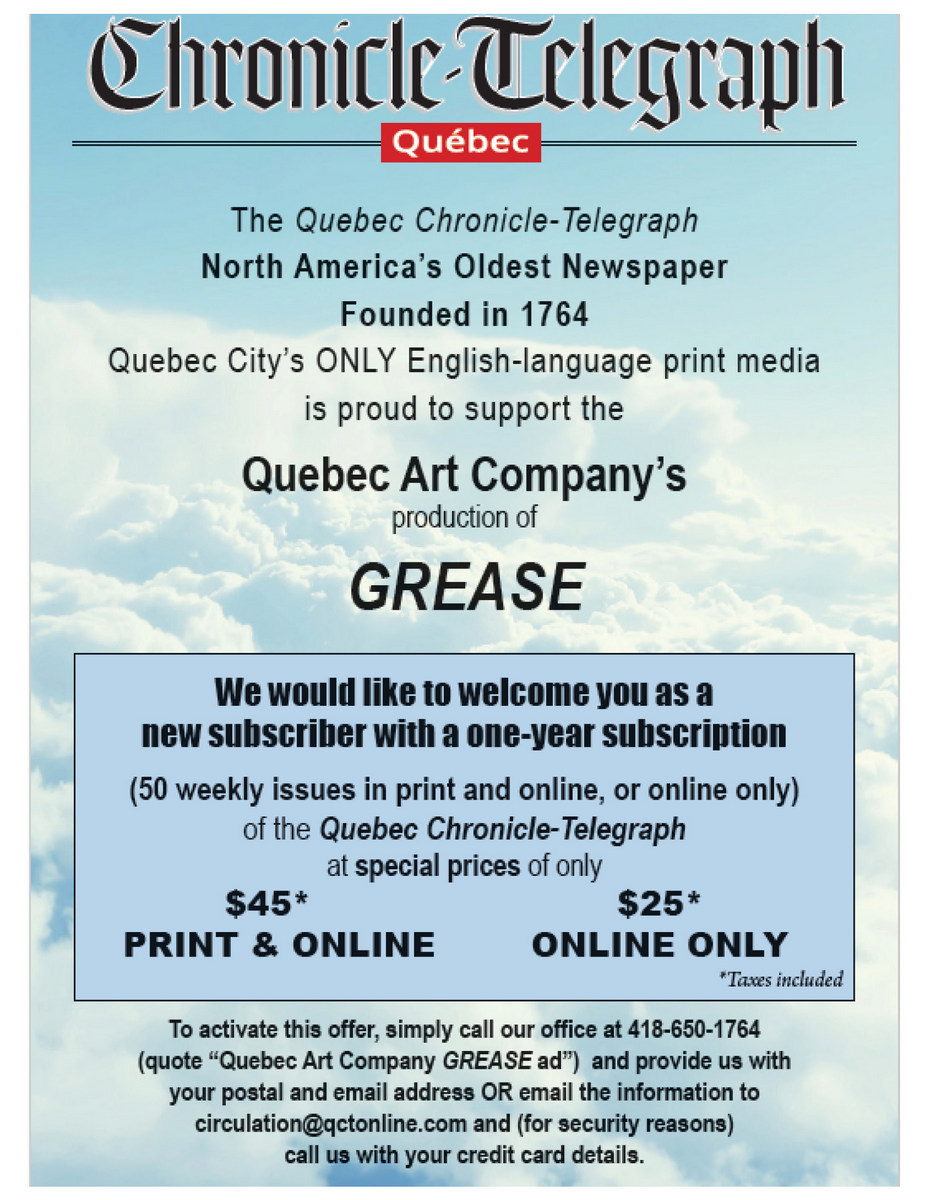 Chronicle-Telegraph
Québec

The Quebec Chronicle-Telegraph
North America's Oldest Newspaper
Founded in 1764
Quebec City's ONLY English-language print media
is proud to support the

Quebec Art Company's
production of

GREASE

We would like to welcome you as a new subscriber with a one-year subscription

(50 weekly issues in print and online, or online only)
of the Quebec Chronicle-Telegraph
at special prices of only

$45*
PRINT & ONLINE

$25*
ONLINE ONLY

*Taxes included

To activate this offer, simply call our office at 418-650-1764 (quote "Quebec Art Company GREASE ad") and provide us with your postal and email address OR email the information to circulation@qctonline.com and (for security reasons) call us with your credit card details.